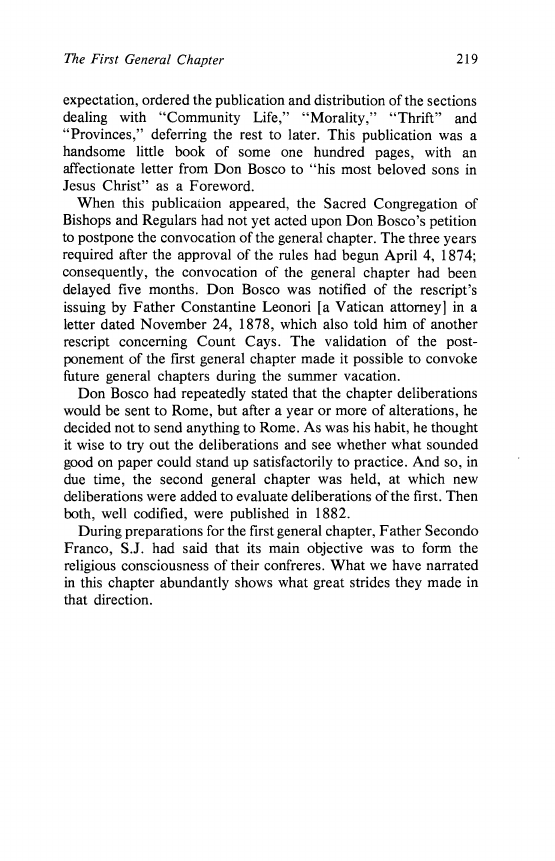 The First General Chapter 219

expectation, ordered the publication and distribution of the sections dealing with "Community Life," "Morality," "Thrift" and "Provinces," deferring the rest to later. This publication was a handsome little book of some one hundred pages, with an affectionate letter from Don Bosco to "his most beloved sons in Jesus Christ" as a Foreword.

When this publication appeared, the Sacred Congregation of Bishops and Regulars had not yet acted upon Don Bosco's petition to postpone the convocation of the general chapter. The three years required after the approval of the rules had begun April 4, 1874; consequently, the convocation of the general chapter had been delayed five months. Don Bosco was notified of the rescript's issuing by Father Constantine Leonori [a Vatican attorney] in a letter dated November 24, 1878, which also told him of another rescript concerning Count Cays. The validation of the postponement of the first general chapter made it possible to convoke future general chapters during the summer vacation.

Don Bosco had repeatedly stated that the chapter deliberations would be sent to Rome, but after a year or more of alterations, he decided not to send anything to Rome. As was his habit, he thought it wise to try out the deliberations and see whether what sounded good on paper could stand up satisfactorily to practice. And so, in due time, the second general chapter was held, at which new deliberations were added to evaluate deliberations of the first. Then both, well codified, were published in 1882.

During preparations for the first general chapter, Father Secondo Franco, S.J. had said that its main objective was to form the religious consciousness of their confreres. What we have narrated in this chapter abundantly shows what great strides they made in that direction.